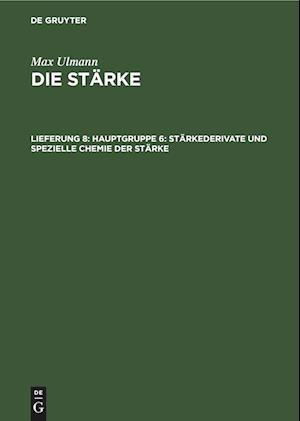 DE GRUYTER

Max Ulmann
DIE STÄRKE

LIEFERUNG 8: HAUPTGRUPPE 6: STÄRKEDERIVATE UND SPEZIELLE CHEMIE DER STÄRKE

DE
G